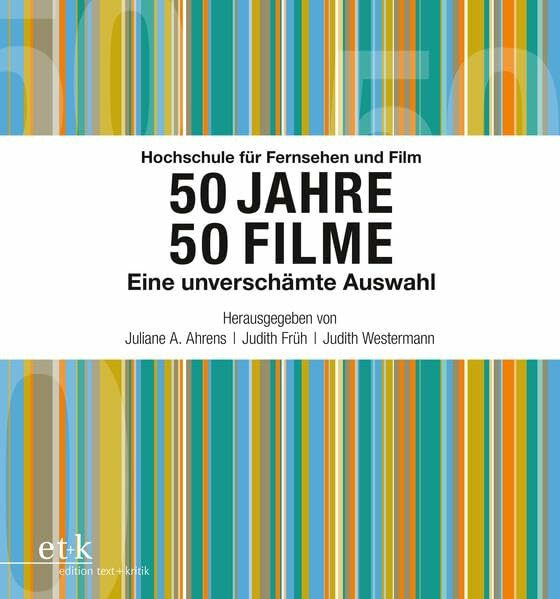 Hochschule für Fernsehen und Film
50 JAHRE
50 FILME
Eine unverschämte Auswahl

Herausgegeben von
Juliane A. Ahrens | Judith Früh | Judith Westermann

et+k
edition text+kritik